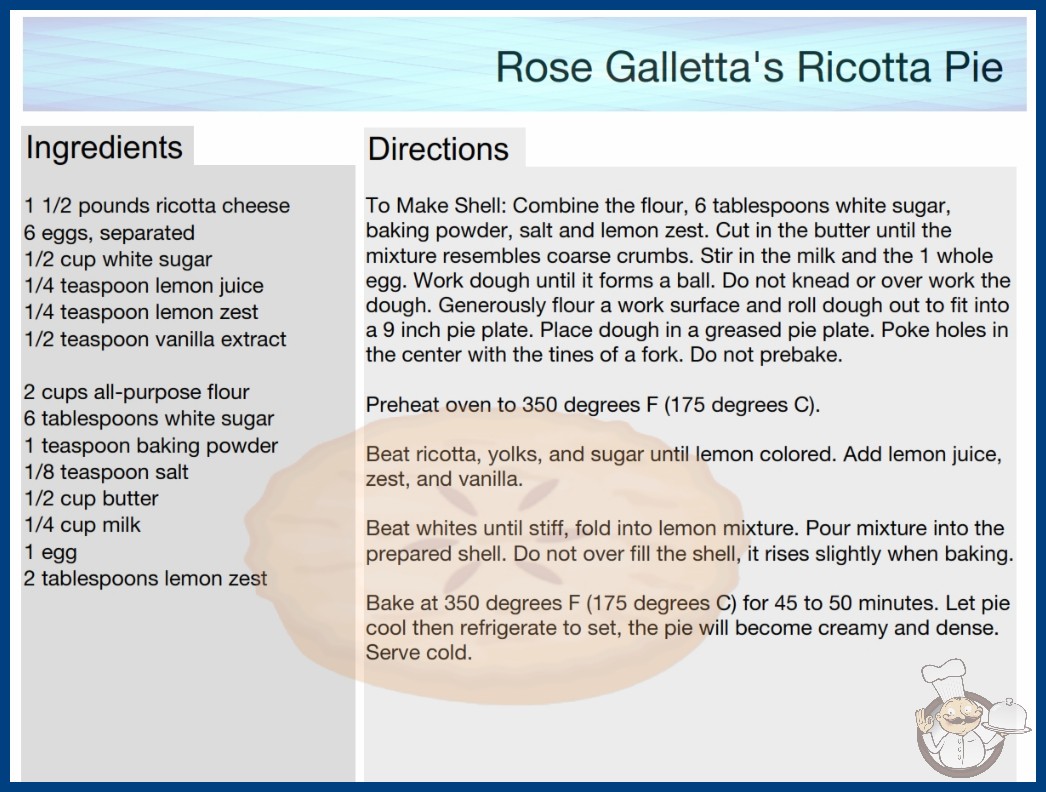 Rose Galletta's Ricotta Pie

Ingredients

1 1/2 pounds ricotta cheese
6 eggs, separated
1/2 cup white sugar
1/4 teaspoon lemon juice
1/4 teaspoon lemon zest
1/2 teaspoon vanilla extract

2 cups all-purpose flour
6 tablespoons white sugar
1 teaspoon baking powder
1/8 teaspoon salt
1/2 cup butter
1/4 cup milk
1 egg
2 tablespoons lemon zest

Directions

To Make Shell: Combine the flour, 6 tablespoons white sugar, baking powder, salt and lemon zest. Cut in the butter until the mixture resembles coarse crumbs. Stir in the milk and the 1 whole egg. Work dough until it forms a ball. Do not knead or over work the dough. Generously flour a work surface and roll dough out to fit into a 9 inch pie plate. Place dough in a greased pie plate. Poke holes in the center with the tines of a fork. Do not prebake.

Preheat oven to 350 degrees F (175 degrees C).

Beat ricotta, yolks, and sugar until lemon colored. Add lemon juice, zest, and vanilla.

Beat whites until stiff, fold into lemon mixture. Pour mixture into the prepared shell. Do not over fill the shell, it rises slightly when baking.

Bake at 350 degrees F (175 degrees C) for 45 to 50 minutes. Let pie cool then refrigerate to set, the pie will become creamy and dense. Serve cold.